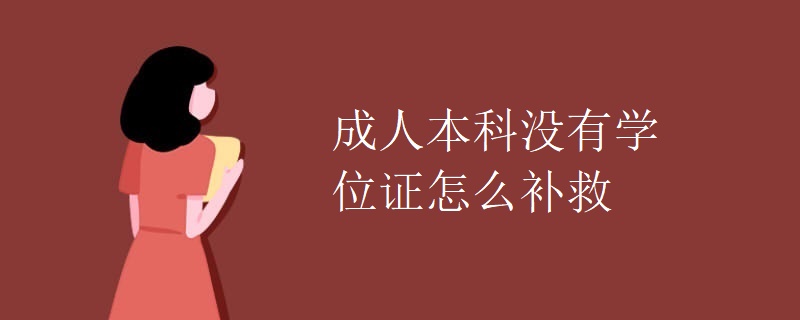 成人本科没有学位证怎么补救